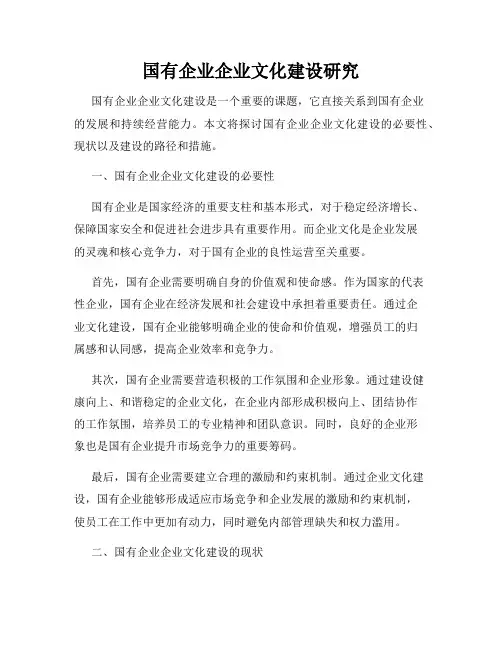 国有企业企业文化建设研究

国有企业企业文化建设是一个重要的课题，它直接关系到国有企业的发展和持续经营能力。本文将探讨国有企业企业文化建设的必要性、现状以及建设的路径和措施。

一、国有企业企业文化建设的必要性

国有企业是国家经济的重要支柱和基本形式，对于稳定经济增长、保障国家安全和促进社会进步具有重要作用。而企业文化是企业发展的灵魂和核心竞争力，对于国有企业的良性运营至关重要。

首先，国有企业需要明确自身的价值观和使命感。作为国家的代表性企业，国有企业在经济发展和社会建设中承担着重要责任。通过企业文化建设，国有企业能够明确企业的使命和价值观，增强员工的归属感和认同感，提高企业效率和竞争力。

其次，国有企业需要营造积极的工作氛围和企业形象。通过建设健康向上、和谐稳定的企业文化，在企业内部形成积极向上、团结协作的工作氛围，培养员工的专业精神和团队意识。同时，良好的企业形象也是国有企业提升市场竞争力的重要筹码。

最后，国有企业需要建立合理的激励和约束机制。通过企业文化建设，国有企业能够形成适应市场竞争和企业发展的激励和约束机制，使员工在工作中更加有动力，同时避免内部管理缺失和权力滥用。

二、国有企业企业文化建设的现状